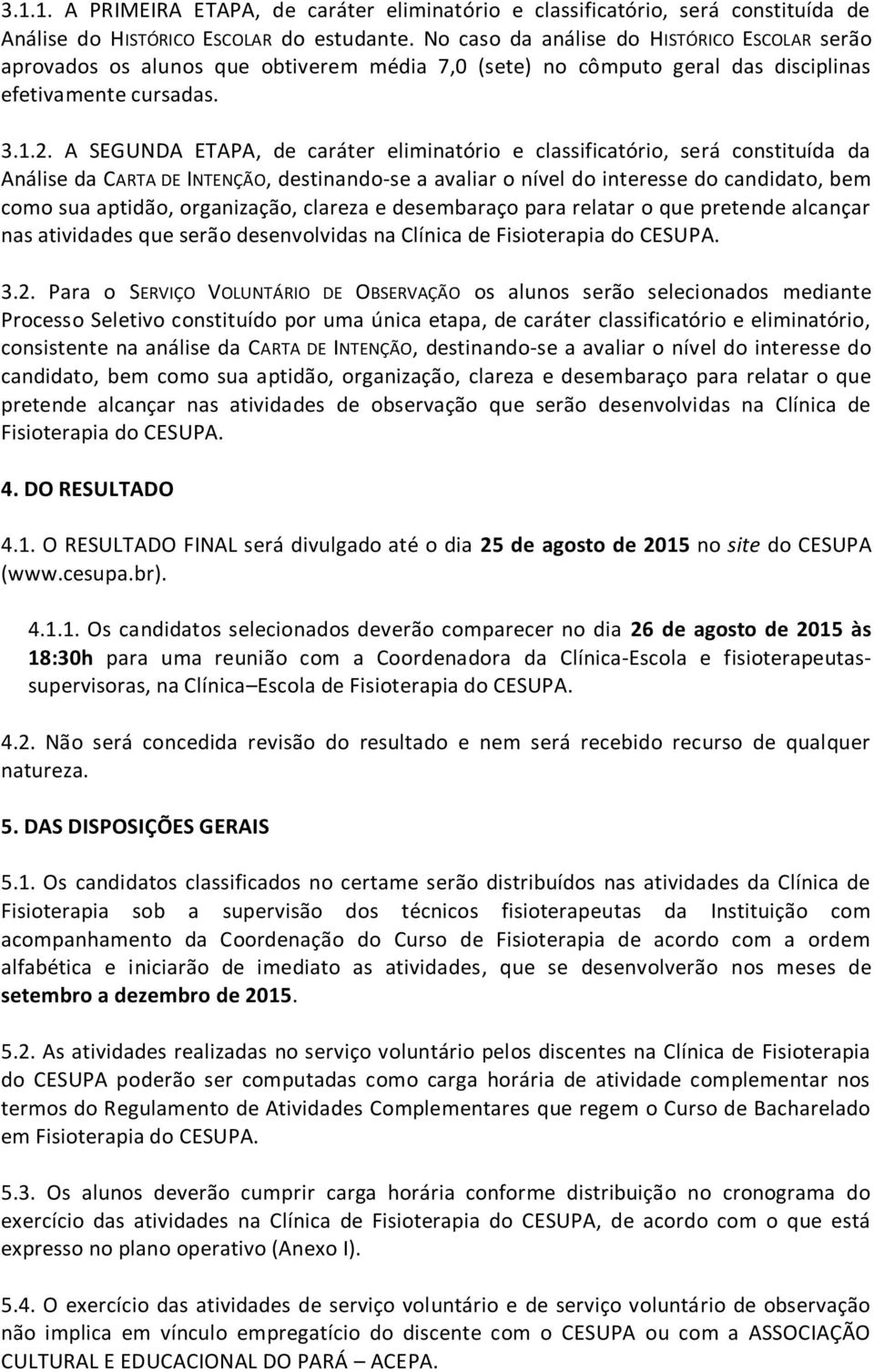 3.1.1. A PRIMEIRA ETAPA, de caráter eliminatório e classificatório, será constituída de Análise do HISTÓRICO ESCOLAR do estudante. No caso da análise do HISTÓRICO ESCOLAR serão aprovados os alunos que obtiverem média 7,0 (sete) no cômputo geral das disciplinas efetivamente cursadas.

3.1.2. A SEGUNDA ETAPA, de caráter eliminatório e classificatório, será constituída da Análise da CARTA DE INTENÇÃO, destinando-se a avaliar o nível do interesse do candidato, bem como sua aptidão, organização, clareza e desembaraço para relatar o que pretende alcançar nas atividades que serão desenvolvidas na Clínica de Fisioterapia do CESUPA.

3.2. Para o SERVIÇO VOLUNTÁRIO DE OBSERVAÇÃO os alunos serão selecionados mediante Processo Seletivo constituído por uma única etapa, de caráter classificatório e eliminatório, consistente na análise da CARTA DE INTENÇÃO, destinando-se a avaliar o nível do interesse do candidato, bem como sua aptidão, organização, clareza e desembaraço para relatar o que pretende alcançar nas atividades de observação que serão desenvolvidas na Clínica de Fisioterapia do CESUPA.

4. DO RESULTADO

4.1. O RESULTADO FINAL será divulgado até o dia 25 de agosto de 2015 no site do CESUPA (www.cesupa.br).

4.1.1. Os candidatos selecionados deverão comparecer no dia 26 de agosto de 2015 às 18:30h para uma reunião com a Coordenadora da Clínica-Escola e fisioterapeutas-supervisoras, na Clínica –Escola de Fisioterapia do CESUPA.

4.2. Não será concedida revisão do resultado e nem será recebido recurso de qualquer natureza.

5. DAS DISPOSIÇÕES GERAIS

5.1. Os candidatos classificados no certame serão distribuídos nas atividades da Clínica de Fisioterapia sob a supervisão dos técnicos fisioterapeutas da Instituição com acompanhamento da Coordenação do Curso de Fisioterapia de acordo com a ordem alfabética e iniciarão de imediato as atividades, que se desenvolverão nos meses de setembro a dezembro de 2015.

5.2. As atividades realizadas no serviço voluntário pelos discentes na Clínica de Fisioterapia do CESUPA poderão ser computadas como carga horária de atividade complementar nos termos do Regulamento de Atividades Complementares que regem o Curso de Bacharelado em Fisioterapia do CESUPA.

5.3. Os alunos deverão cumprir carga horária conforme distribuição no cronograma do exercício das atividades na Clínica de Fisioterapia do CESUPA, de acordo com o que está expresso no plano operativo (Anexo I).

5.4. O exercício das atividades de serviço voluntário e de serviço voluntário de observação não implica em vínculo empregatício do discente com o CESUPA ou com a ASSOCIAÇÃO CULTURAL E EDUCACIONAL DO PARÁ – ACEPA.